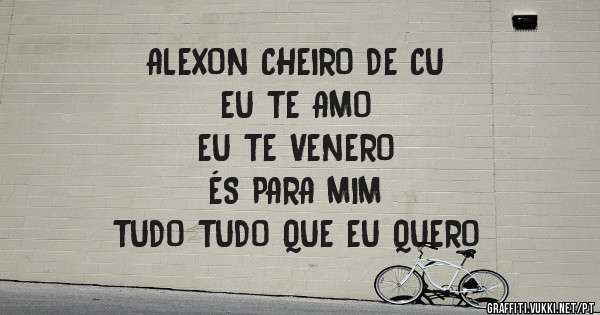 ALEXON CHEIRO DE CU
EU TE AMO
EU TE VENERO
ÉS PARA MIM
TUDO TUDO QUE EU QUERO

GRAFFITI.VUKKI.NET/PT